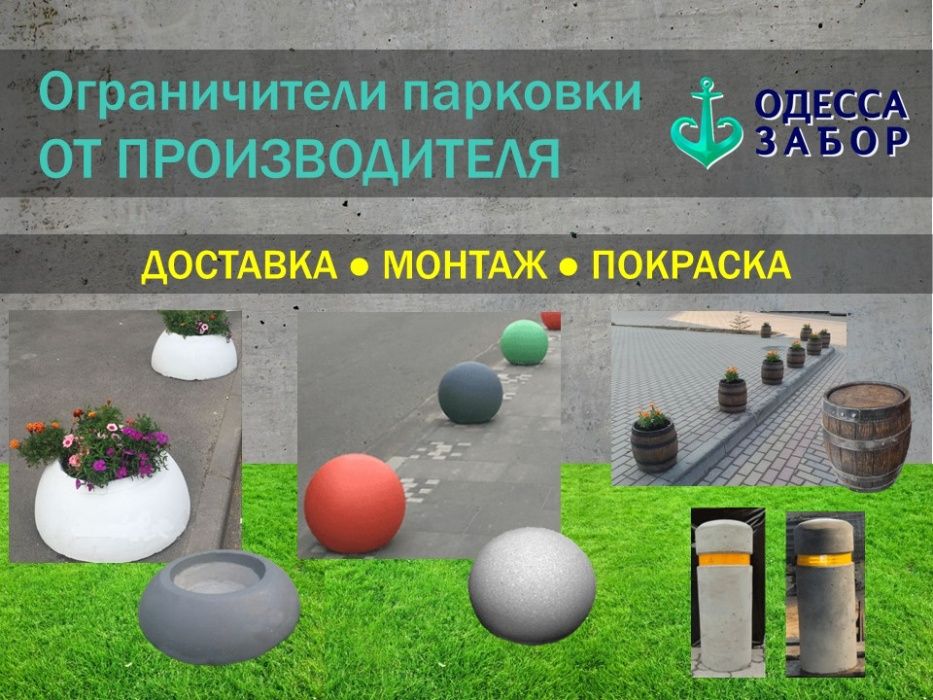 Ограничители парковки
ОТ ПРОИЗВОДИТЕЛЯ

ОДЕССА
ЗАБОР

ДОСТАВКА ● МОНТАЖ ● ПОКРАСКА